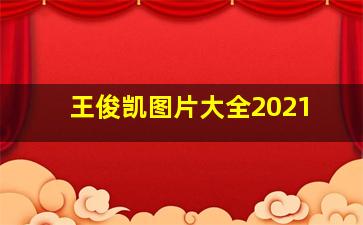 王俊凯图片大全2021